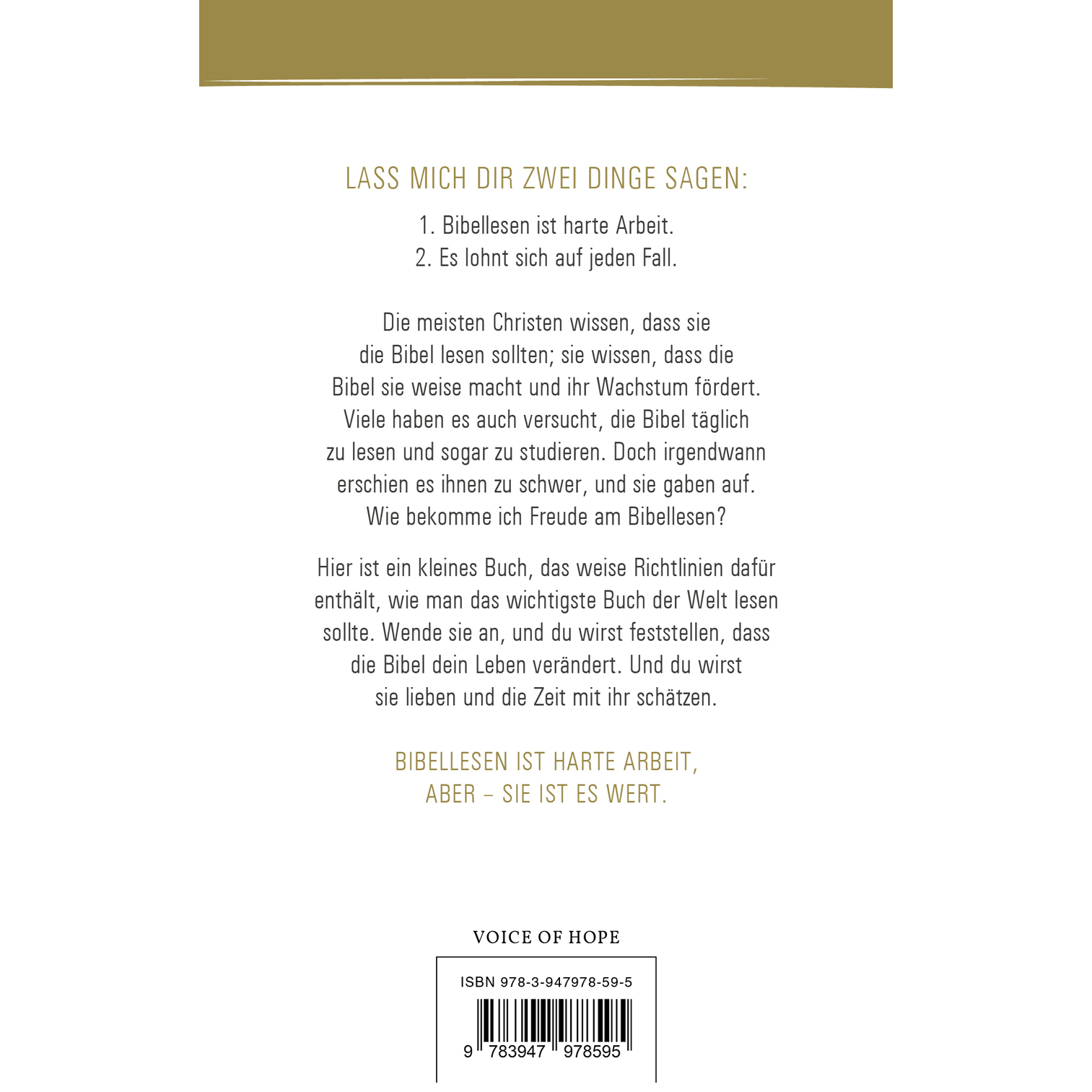 LASS MICH DIR ZWEI DINGE SAGEN:

1. Bibellesen ist harte Arbeit.
2. Es lohnt sich auf jeden Fall.

Die meisten Christen wissen, dass sie die Bibel lesen sollten; sie wissen, dass die Bibel sie weise macht und ihr Wachstum fördert. Viele haben es auch versucht, die Bibel täglich zu lesen und sogar zu studieren. Doch irgendwann erschien es ihnen zu schwer, und sie gaben auf. Wie bekomme ich Freude am Bibellesen?

Hier ist ein kleines Buch, das weise Richtlinien dafür enthält, wie man das wichtigste Buch der Welt lesen sollte. Wende sie an, und du wirst feststellen, dass die Bibel dein Leben verändert. Und du wirst sie lieben und die Zeit mit ihr schätzen.

BIBELLESEN IST HARTE ARBEIT,
ABER – SIE IST ES WERT.

VOICE OF HOPE

ISBN 978-3-947978-59-5

9 783947 978595